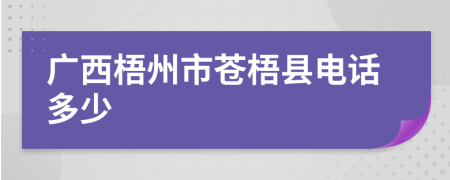 广西梧州市苍梧县电话多少